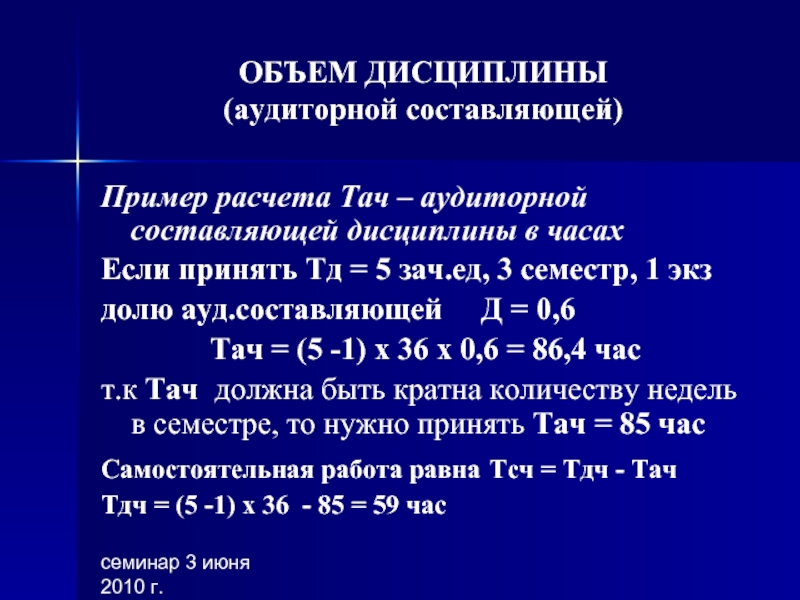 ОБЪЕМ ДИСЦИПЛИНЫ
(аудиторной составляющей)

Пример расчета Тач – аудиторной составляющей дисциплины в часах

Если принять Тд = 5 зач.ед, 3 семестр, 1 экз

долю ауд.составляющей Д = 0,6

Тач = (5 -1) х 36 х 0,6 = 86,4 час

т.к Тач должна быть кратна количеству недель в семестре, то нужно принять Тач = 85 час

Самостоятельная работа равна Тсч = Тдч - Тач

Тдч = (5 -1) х 36 - 85 = 59 час

семинар 3 июня 2010 г.